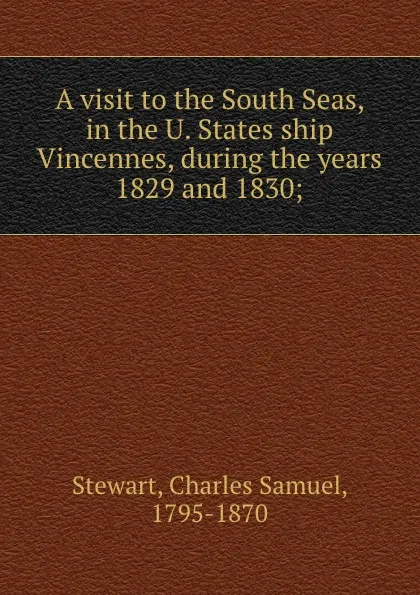 A visit to the South Seas, in the U. States ship Vincennes, during the years 1829 and 1830;

Stewart, Charles Samuel, 1795-1870